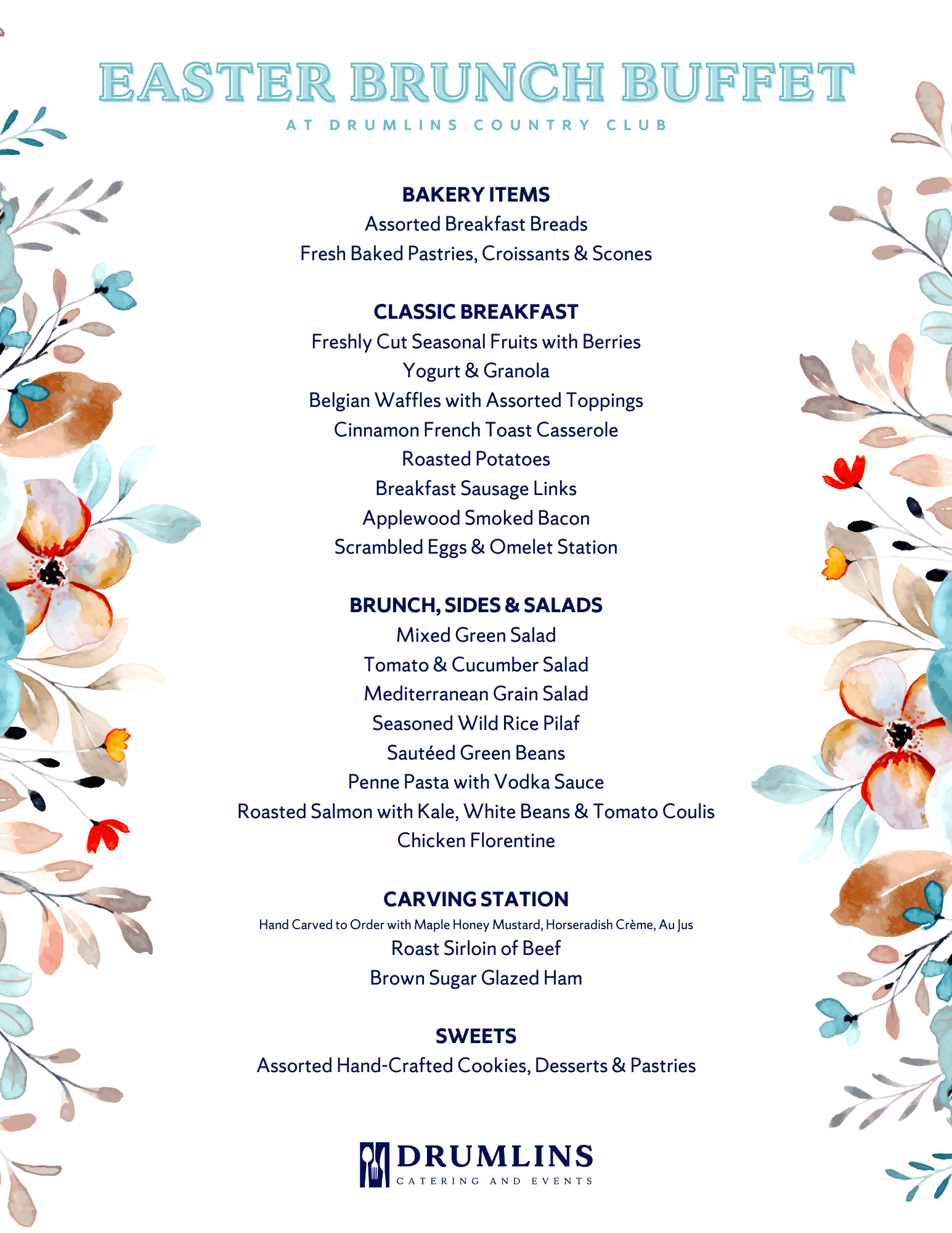 EASTER BRUNCH BUFFET
AT DRUMLINS COUNTRY CLUB

BAKERY ITEMS
Assorted Breakfast Breads
Fresh Baked Pastries, Croissants & Scones

CLASSIC BREAKFAST
Freshly Cut Seasonal Fruits with Berries
Yogurt & Granola
Belgian Waffles with Assorted Toppings
Cinnamon French Toast Casserole
Roasted Potatoes
Breakfast Sausage Links
Applewood Smoked Bacon
Scrambled Eggs & Omelet Station

BRUNCH, SIDES & SALADS
Mixed Green Salad
Tomato & Cucumber Salad
Mediterranean Grain Salad
Seasoned Wild Rice Pilaf
Sautéed Green Beans
Penne Pasta with Vodka Sauce
Roasted Salmon with Kale, White Beans & Tomato Coulis
Chicken Florentine

CARVING STATION
Hand Carved to Order with Maple Honey Mustard, Horseradish Crème, Au Jus
Roast Sirloin of Beef
Brown Sugar Glazed Ham

SWEETS
Assorted Hand-Crafted Cookies, Desserts & Pastries

DRUMLINS
CATERING AND EVENTS